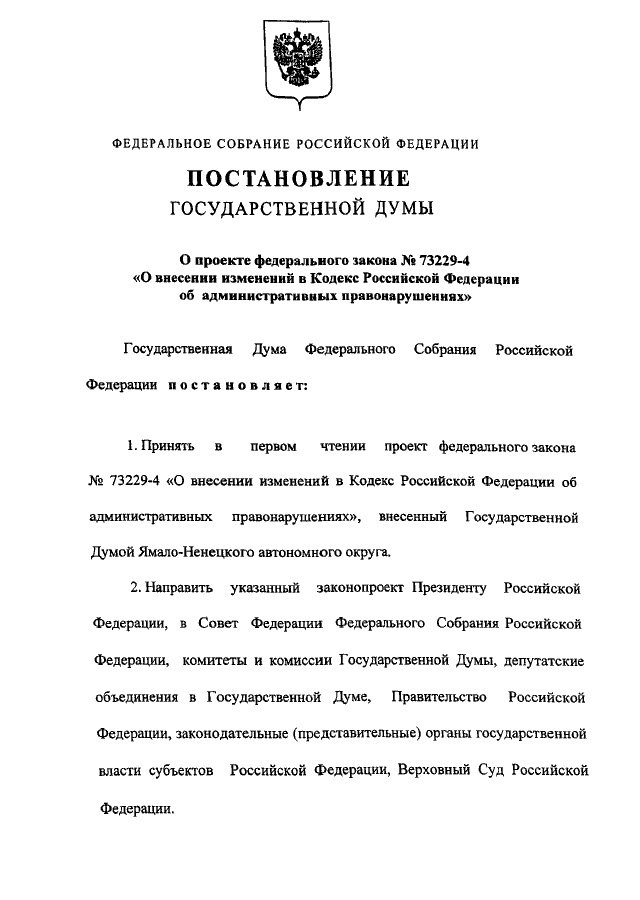 ФЕДЕРАЛЬНОЕ СОБРАНИЕ РОССИЙСКОЙ ФЕДЕРАЦИИ

ПОСТАНОВЛЕНИЕ
ГОСУДАРСТВЕННОЙ ДУМЫ

О проекте федерального закона № 73229-4 «О внесении изменений в Кодекс Российской Федерации об административных правонарушениях»

Государственная Дума Федерального Собрания Российской Федерации постановляет:

1. Принять в первом чтении проект федерального закона № 73229-4 «О внесении изменений в Кодекс Российской Федерации об административных правонарушениях», внесенный Государственной Думой Ямало-Ненецкого автономного округа.

2. Направить указанный законопроект Президенту Российской Федерации, в Совет Федерации Федерального Собрания Российской Федерации, комитеты и комиссии Государственной Думы, депутатские объединения в Государственной Думе, Правительство Российской Федерации, законодательные (представительные) органы государственной власти субъектов Российской Федерации, Верховный Суд Российской Федерации.